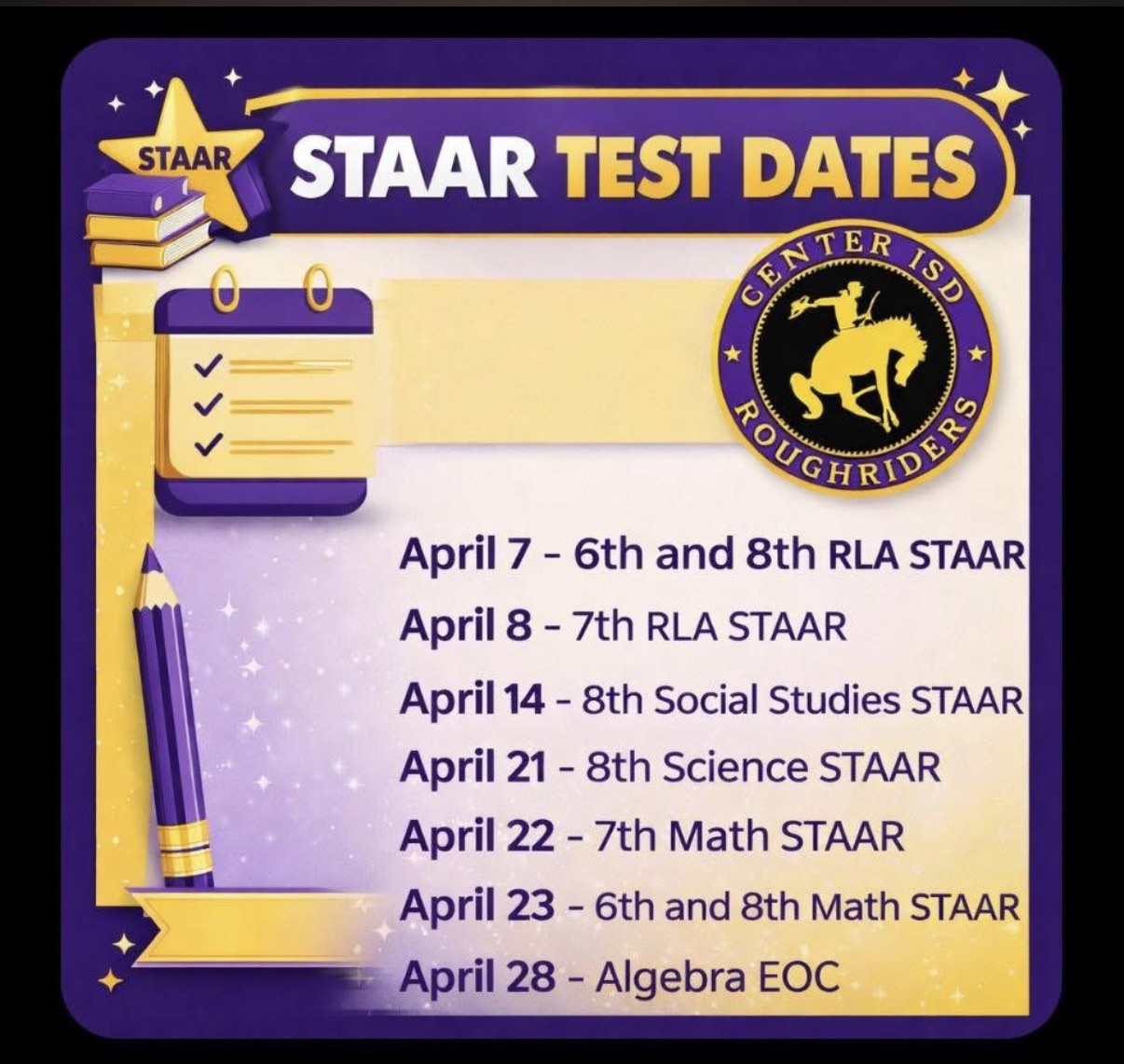 STAAR

STAAR TEST DATES

CENTER ISD
ROUGHRIDERS

April 7 - 6th and 8th RLA STAAR
April 8 - 7th RLA STAAR
April 14 - 8th Social Studies STAAR
April 21 - 8th Science STAAR
April 22 - 7th Math STAAR
April 23 - 6th and 8th Math STAAR
April 28 - Algebra EOC